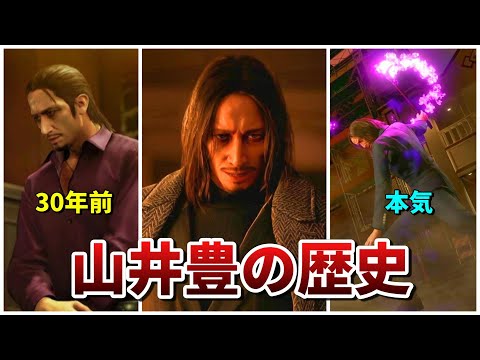 30年前

本気

山井豊の歴史